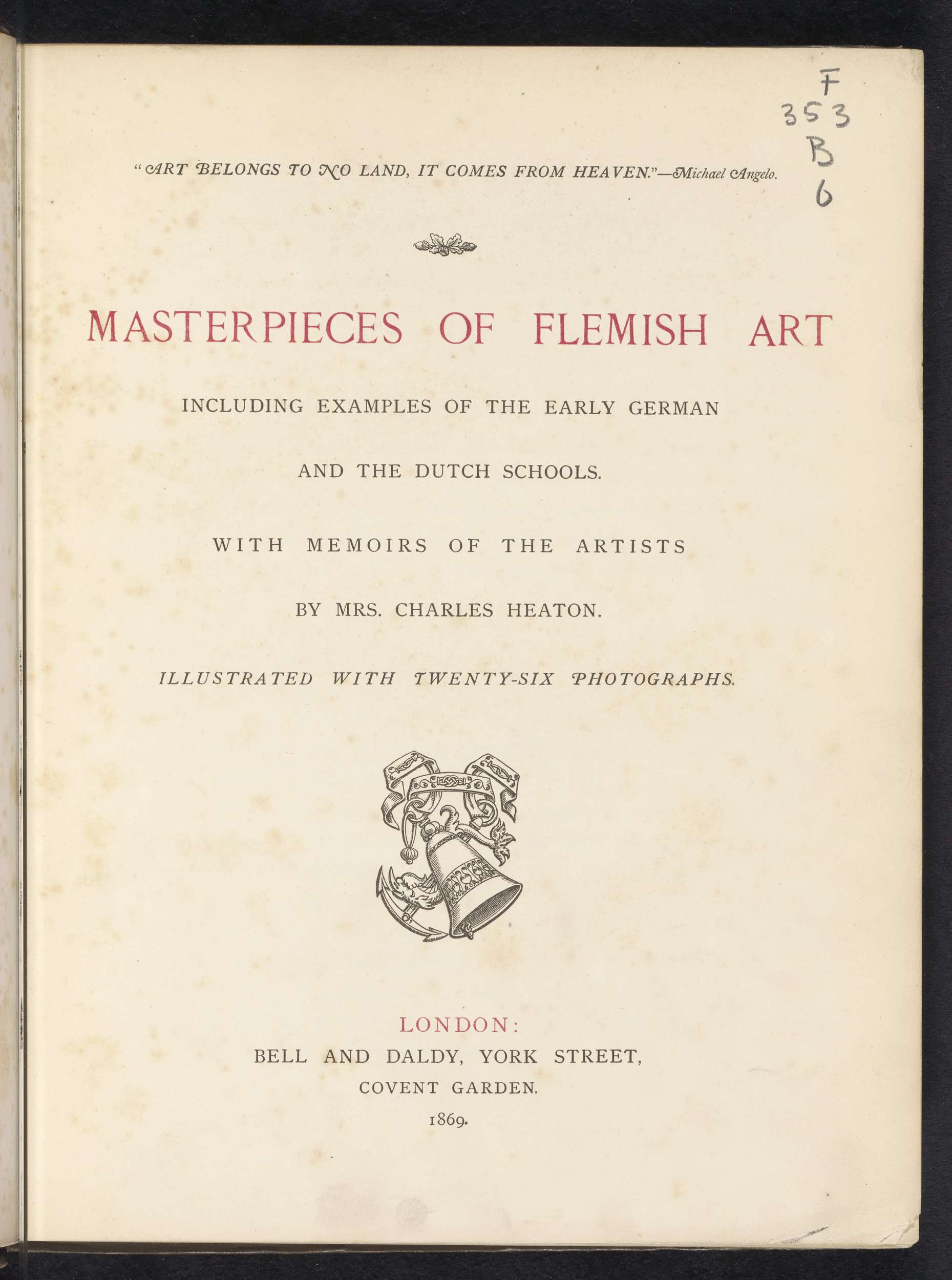 F
353
B
6

"ART BELONGS TO NO LAND, IT COMES FROM HEAVEN."—Michael Angelo.

MASTERPIECES OF FLEMISH ART

INCLUDING EXAMPLES OF THE EARLY GERMAN

AND THE DUTCH SCHOOLS.

WITH MEMOIRS OF THE ARTISTS

BY MRS. CHARLES HEATON.

ILLUSTRATED WITH TWENTY-SIX PHOTOGRAPHS.

LONDON:
BELL AND DALDY, YORK STREET,
COVENT GARDEN.
1869.